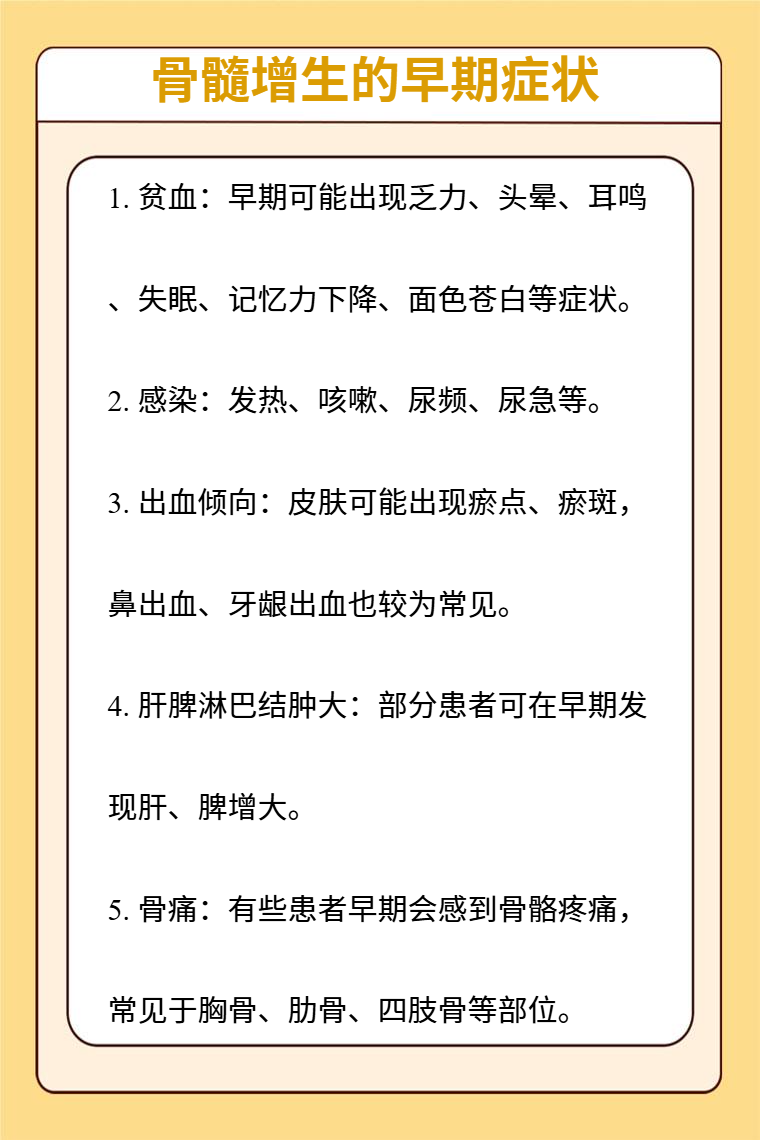 骨髓增生的早期症状

1. 贫血：早期可能出现乏力、头晕、耳鸣、失眠、记忆力下降、面色苍白等症状。

2. 感染：发热、咳嗽、尿频、尿急等。

3. 出血倾向：皮肤可能出现瘀点、瘀斑，鼻出血、牙龈出血也较为常见。

4. 肝脾淋巴结肿大：部分患者可在早期发现肝、脾增大。

5. 骨痛：有些患者早期会感到骨骼疼痛，常见于胸骨、肋骨、四肢骨等部位。